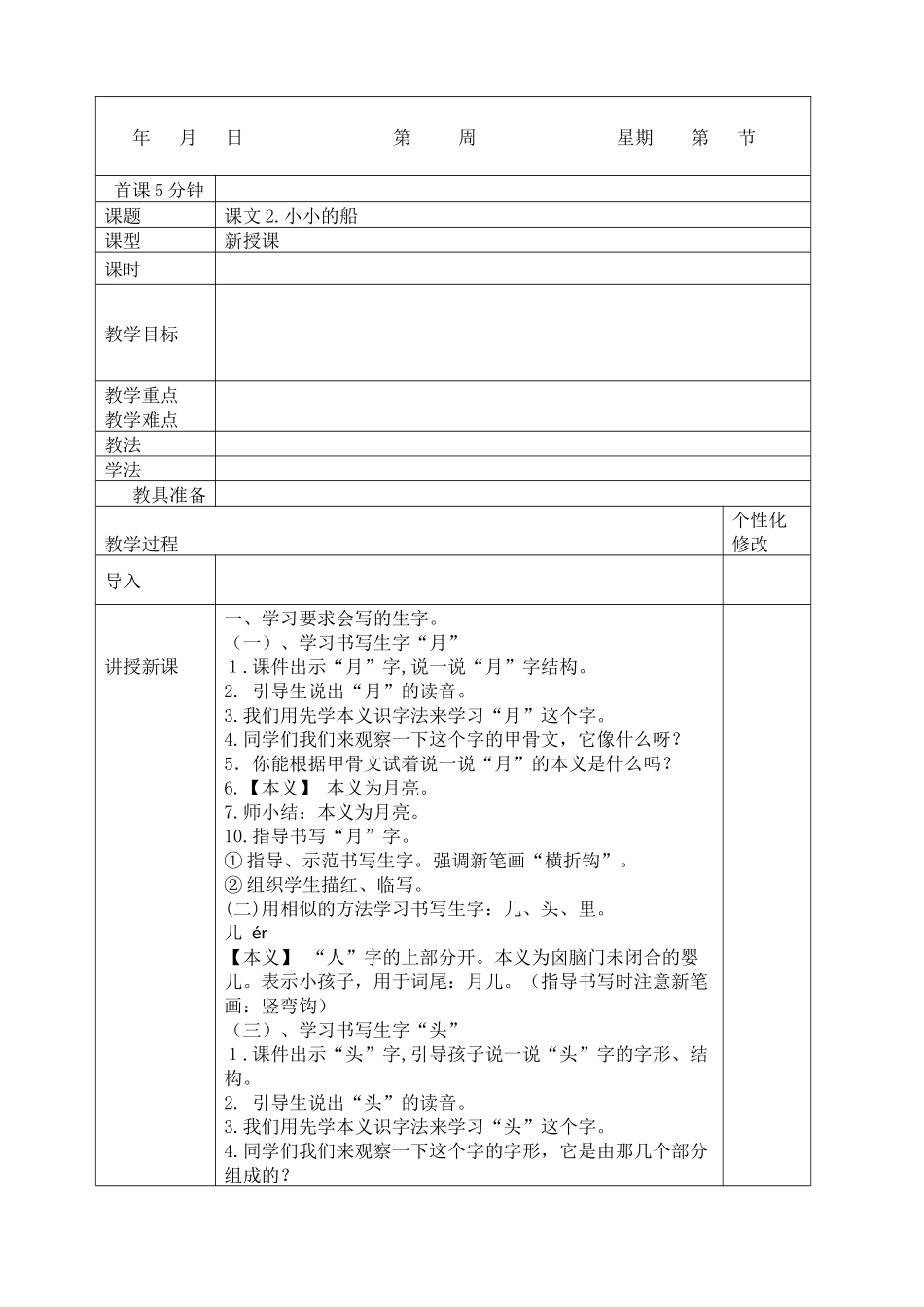 年 月 日 第 周 星期 第 节

| 首课5分钟 | | |
|---|---|---|
| 课题 | 课文2.小小的船 | |
| 课型 | 新授课 | |
| 课时 | | |
| 教学目标 | | |
| 教学重点 | | |
| 教学难点 | | |
| 教法 | | |
| 学法 | | |
| 教具准备 | | |
| 教学过程 | | 个性化修改 |
| 导入 | | |
| 讲授新课 | 一、学习要求会写的生字。<br>（一）、学习书写生字“月”<br>1.课件出示“月”字,说一说“月”字结构。<br>2. 引导生说出“月”的读音。<br>3.我们用先学本义识字法来学习“月”这个字。<br>4.同学们我们来观察一下这个字的甲骨文，它像什么呀？<br>5．你能根据甲骨文试着说一说“月”的本义是什么吗？<br>6.【本义】 本义为月亮。<br>7.师小结：本义为月亮。<br>10.指导书写“月”字。<br>①指导、示范书写生字。强调新笔画“横折钩”。<br>②组织学生描红、临写。<br>(二)用相似的方法学习书写生字：儿、头、里。<br>儿 ér<br>【本义】 “人”字的上部分开。本义为囟脑门未闭合的婴儿。表示小孩子，用于词尾：月儿。（指导书写时注意新笔画：竖弯钩）<br>（三）、学习书写生字“头”<br>1.课件出示“头”字,引导孩子说一说“头”字的字形、结构。<br>2. 引导生说出“头”的读音。<br>3.我们用先学本义识字法来学习“头”这个字。<br>4.同学们我们来观察一下这个字的字形，它是由那几个部分组成的？ | |